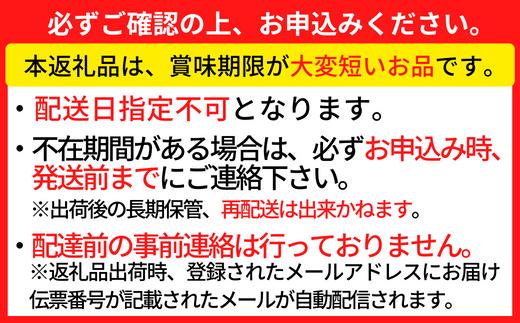 必ずご確認の上、お申込みください。

本返礼品は、賞味期限が大変短いお品です。

・配送日指定不可となります。

・不在期間がある場合は、必ずお申込み時、発送前までにご連絡下さい。
※出荷後の長期保管、再配送は出来かねます。

・配達前の事前連絡は行っておりません。
※返礼品出荷時、登録されたメールアドレスにお届け伝票番号が記載されたメールが自動配信されます。